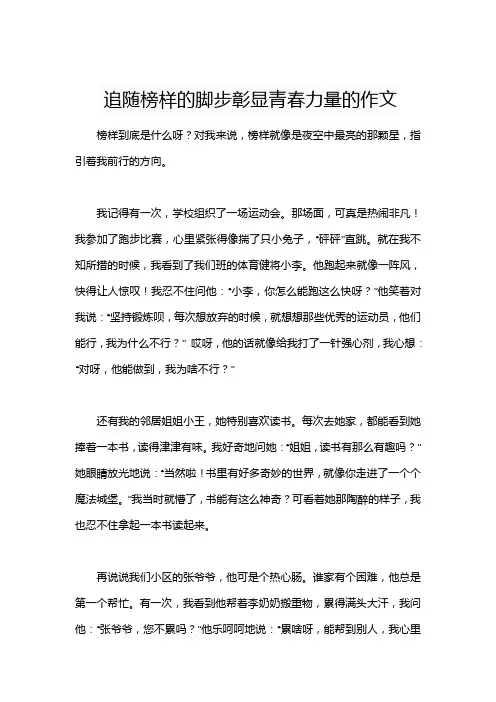 追随榜样的脚步彰显青春力量的作文

榜样到底是什么呀？对我来说，榜样就像是夜空中最亮的那颗星，指引着我前行的方向。

我记得有一次，学校组织了一场运动会。那场面，可真是热闹非凡！我参加了跑步比赛，心里紧张得像揣了只小兔子，“砰砰”直跳。就在我不知所措的时候，我看到了我们班的体育健将小李。他跑起来就像一阵风，快得让人惊叹！我忍不住问他：“小李，你怎么能跑这么快呀？”他笑着对我说：“坚持锻炼呗，每次想放弃的时候，就想想那些优秀的运动员，他们能行，我为什么不行？” 哎呀，他的话就像给我打了一针强心剂，我心想：“对呀，他能做到，我为啥不行？”

还有我的邻居姐姐小王，她特别喜欢读书。每次去她家，都能看到她捧着一本书，读得津津有味。我好奇地问她：“姐姐，读书有那么有趣吗？”她眼睛放光地说：“当然啦！书里有好多奇妙的世界，就像你走进了一个个魔法城堡。”我当时就懵了，书能有这么神奇？可看着她那陶醉的样子，我也忍不住拿起一本书读起来。

再说说我们小区的张爷爷，他可是个热心肠。谁家有个困难，他总是第一个帮忙。有一次，我看到他帮着李奶奶搬重物，累得满头大汗，我问他：“张爷爷，您不累吗？”他乐呵呵地说：“累啥呀，能帮到别人，我心里